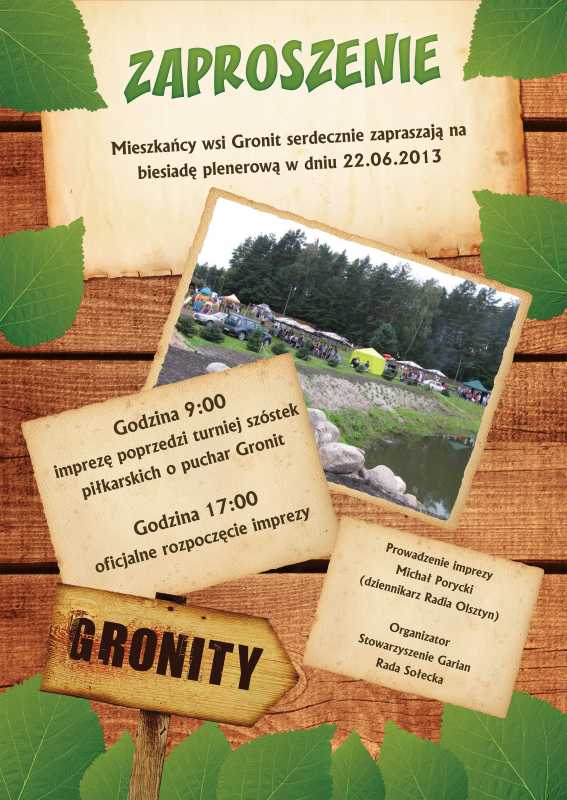 ZAPROSZENIE

Mieszkańcy wsi Gronit serdecznie zapraszają na biesiadę plenerową w dniu 22.06.2013

Godzina 9:00
imprezę poprzedzi turniej szóstek piłkarskich o puchar Gronit

Godzina 17:00
oficjalne rozpoczęcie imprezy

Prowadzenie imprezy
Michał Porycki
(dziennikarz Radia Olsztyn)

Organizator
Stowarzyszenie Garian
Rada Sołecka

GRONITY